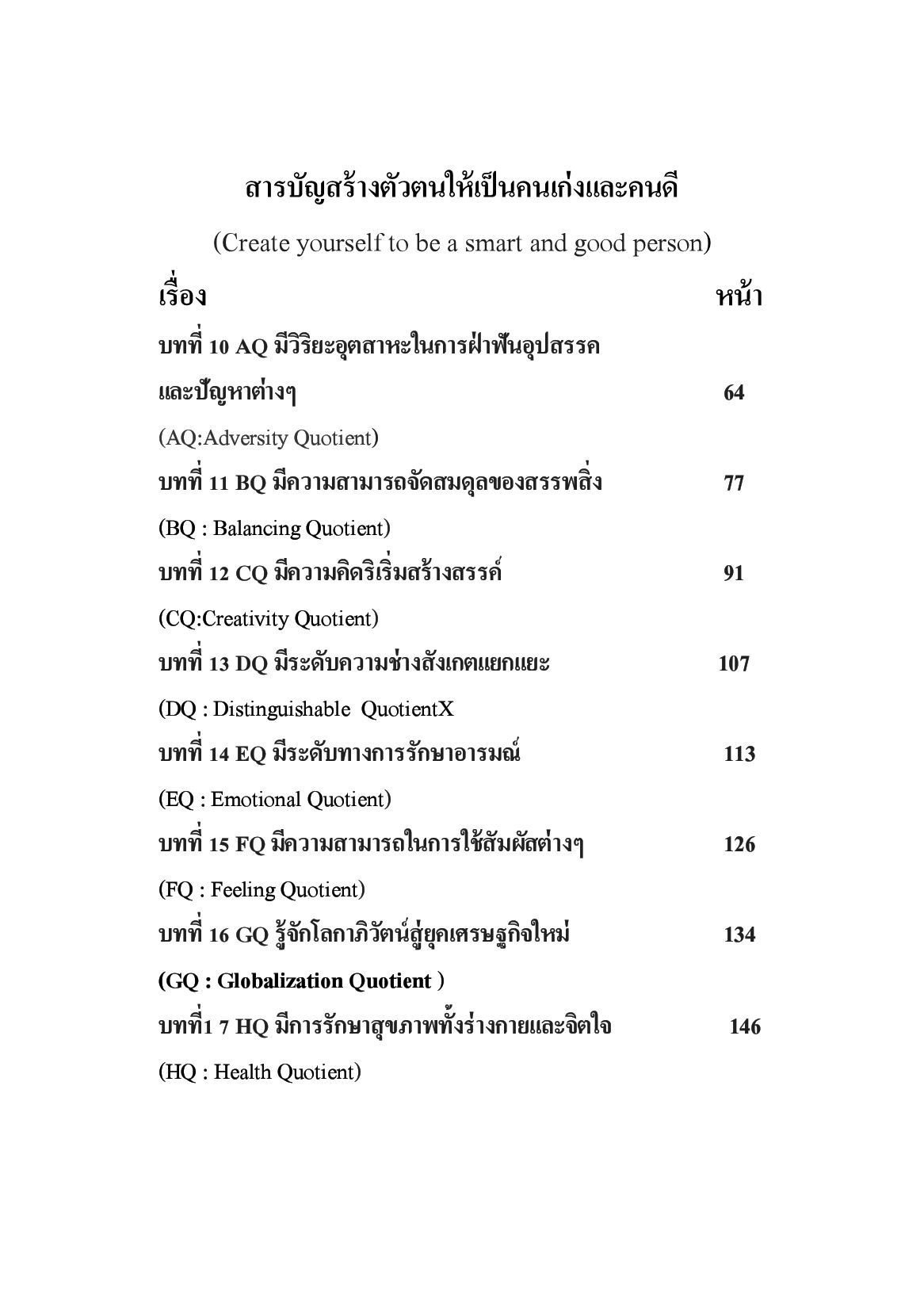 สารบัญสร้างตัวตนให้เป็นคนเก่งและคนดี

(Create yourself to be a smart and good person)

เรื่อง หน้า

บทที่ 10 AQ มีวิริยะอุตสาหะในการฝ่าฟันอุปสรรค

และปัญหาต่างๆ 64

(AQ:Adversity Quotient)

บทที่ 11 BQ มีความสามารถจัดสมดุลของสรรพสิ่ง 77

(BQ : Balancing Quotient)

บทที่ 12 CQ มีความคิดริเริ่มสร้างสรรค์ 91

(CQ:Creativity Quotient)

บทที่ 13 DQ มีระดับความช่างสังเกตแยกแยะ 107

(DQ : Distinguishable QuotientX

บทที่ 14 EQ มีระดับทางการรักษาอารมณ์ 113

(EQ : Emotional Quotient)

บทที่ 15 FQ มีความสามารถในการใช้สัมผัสต่างๆ 126

(FQ : Feeling Quotient)

บทที่ 16 GQ รู้จักโลกาภิวัตน์สู่ยุคเศรษฐกิจใหม่ 134

(GQ : Globalization Quotient )

บทที่1 7 HQ มีการรักษาสุขภาพทั้งร่างกายและจิตใจ 146

(HQ : Health Quotient)